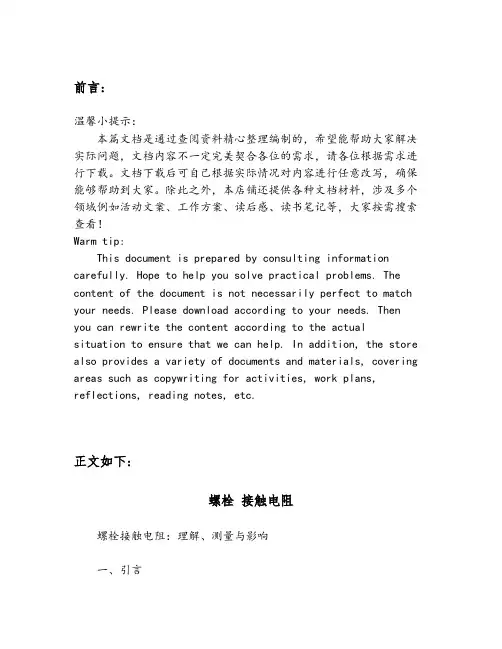 前言：

温馨小提示：
本篇文档是通过查阅资料精心整理编制的，希望能帮助大家解决实际问题，文档内容不一定完美契合各位的需求，请各位根据需求进行下载。文档下载后可自己根据实际情况对内容进行任意改写，确保能够帮助到大家。除此之外，本店铺还提供各种文档材料，涉及多个领域例如活动文案、工作方案、读后感、读书笔记等，大家按需搜索查看！
Warm tip:
This document is prepared by consulting information carefully. Hope to help you solve practical problems. The content of the document is not necessarily perfect to match your needs. Please download according to your needs. Then you can rewrite the content according to the actual situation to ensure that we can help. In addition, the store also provides a variety of documents and materials, covering areas such as copywriting for activities, work plans, reflections, reading notes, etc.

正文如下：

螺栓 接触电阻

螺栓接触电阻：理解、测量与影响

一、引言